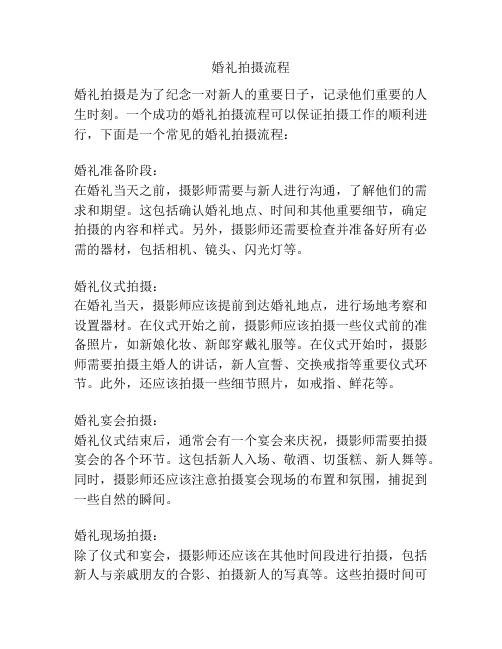 婚礼拍摄流程

婚礼拍摄是为了纪念一对新人的重要日子，记录他们重要的人生时刻。一个成功的婚礼拍摄流程可以保证拍摄工作的顺利进行，下面是一个常见的婚礼拍摄流程：

婚礼准备阶段：
在婚礼当天之前，摄影师需要与新人进行沟通，了解他们的需求和期望。这包括确认婚礼地点、时间和其他重要细节，确定拍摄的内容和样式。另外，摄影师还需要检查并准备好所有必需的器材，包括相机、镜头、闪光灯等。

婚礼仪式拍摄：
在婚礼当天，摄影师应该提前到达婚礼地点，进行场地考察和设置器材。在仪式开始之前，摄影师应该拍摄一些仪式前的准备照片，如新娘化妆、新郎穿戴礼服等。在仪式开始时，摄影师需要拍摄主婚人的讲话，新人宣誓、交换戒指等重要仪式环节。此外，还应该拍摄一些细节照片，如戒指、鲜花等。

婚礼宴会拍摄：
婚礼仪式结束后，通常会有一个宴会来庆祝，摄影师需要拍摄宴会的各个环节。这包括新人入场、敬酒、切蛋糕、新人舞等。同时，摄影师还应该注意拍摄宴会现场的布置和氛围，捕捉到一些自然的瞬间。

婚礼现场拍摄：
除了仪式和宴会，摄影师还应该在其他时间段进行拍摄，包括新人与亲戚朋友的合影、拍摄新人的写真等。这些拍摄时间可